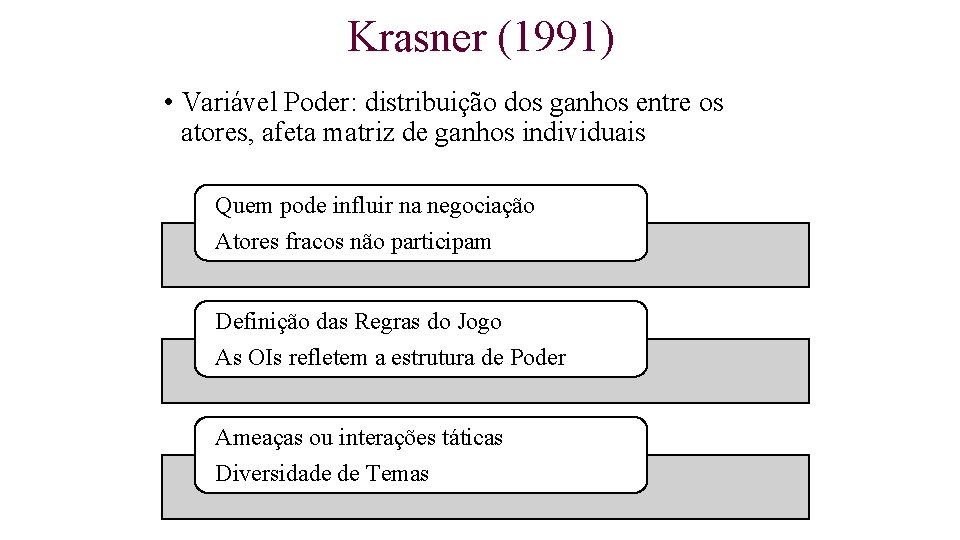 Krasner (1991)

• Variável Poder: distribuição dos ganhos entre os atores, afeta matriz de ganhos individuais

Quem pode influir na negociação
Atores fracos não participam

Definição das Regras do Jogo
As OIs refletem a estrutura de Poder

Ameaças ou interações táticas
Diversidade de Temas